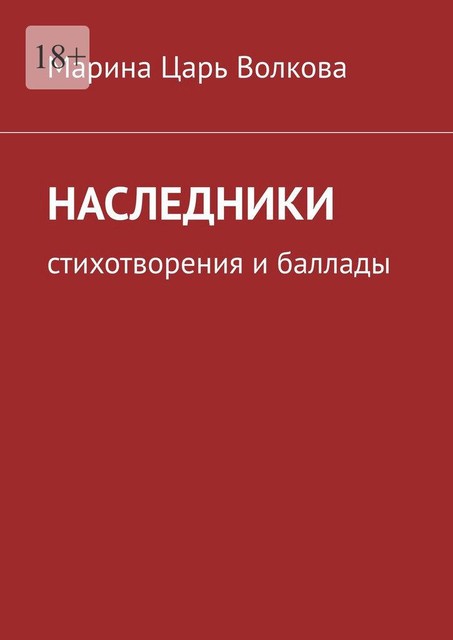 18+

Марина Царь Волкова

НАСЛЕДНИКИ

стихотворения и баллады